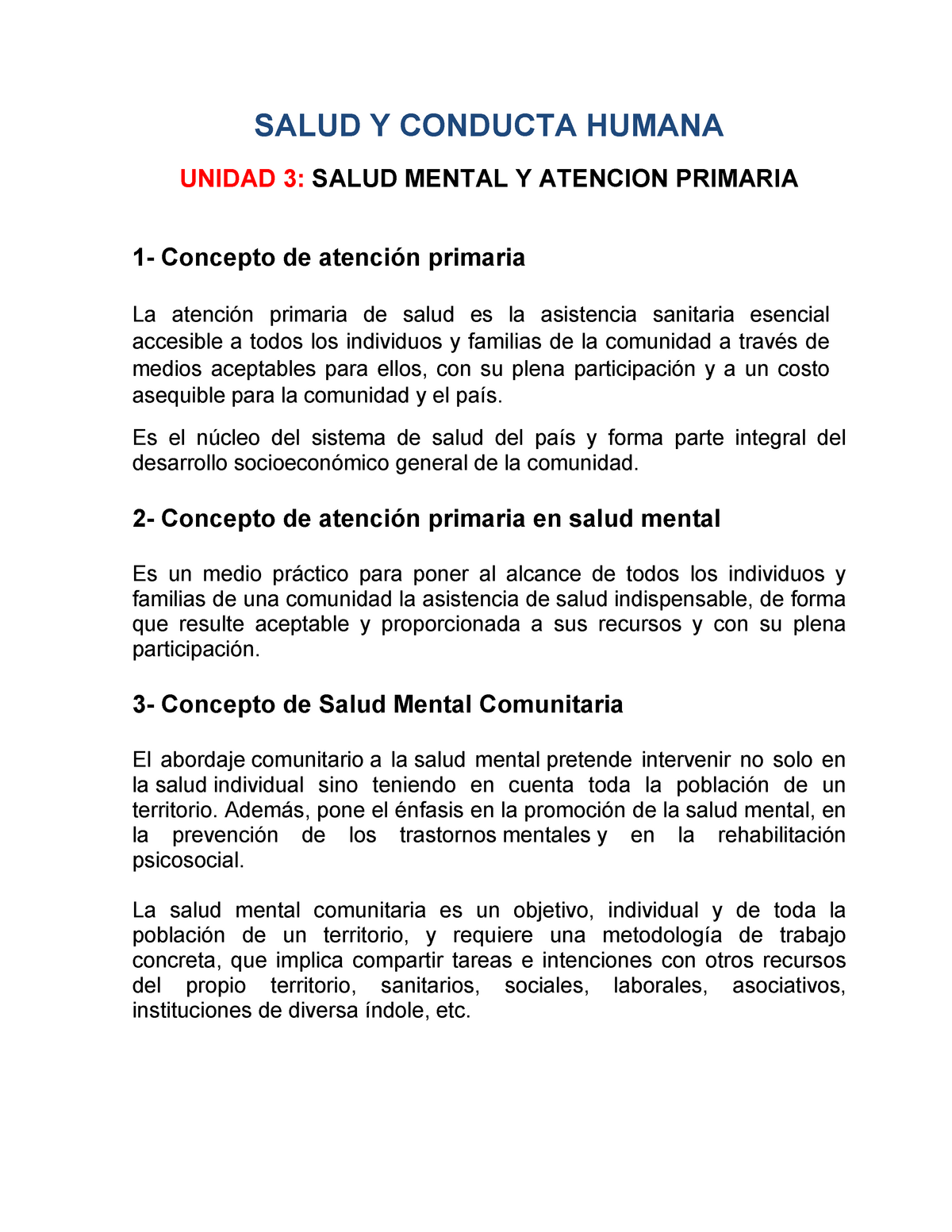 SALUD Y CONDUCTA HUMANA

UNIDAD 3: SALUD MENTAL Y ATENCION PRIMARIA

1- Concepto de atención primaria

La atención primaria de salud es la asistencia sanitaria esencial accesible a todos los individuos y familias de la comunidad a través de medios aceptables para ellos, con su plena participación y a un costo asequible para la comunidad y el país.

Es el núcleo del sistema de salud del país y forma parte integral del desarrollo socioeconómico general de la comunidad.

2- Concepto de atención primaria en salud mental

Es un medio práctico para poner al alcance de todos los individuos y familias de una comunidad la asistencia de salud indispensable, de forma que resulte aceptable y proporcionada a sus recursos y con su plena participación.

3- Concepto de Salud Mental Comunitaria

El abordaje comunitario a la salud mental pretende intervenir no solo en la salud individual sino teniendo en cuenta toda la población de un territorio. Además, pone el énfasis en la promoción de la salud mental, en la prevención de los trastornos mentales y en la rehabilitación psicosocial.

La salud mental comunitaria es un objetivo, individual y de toda la población de un territorio, y requiere una metodología de trabajo concreta, que implica compartir tareas e intenciones con otros recursos del propio territorio, sanitarios, sociales, laborales, asociativos, instituciones de diversa índole, etc.